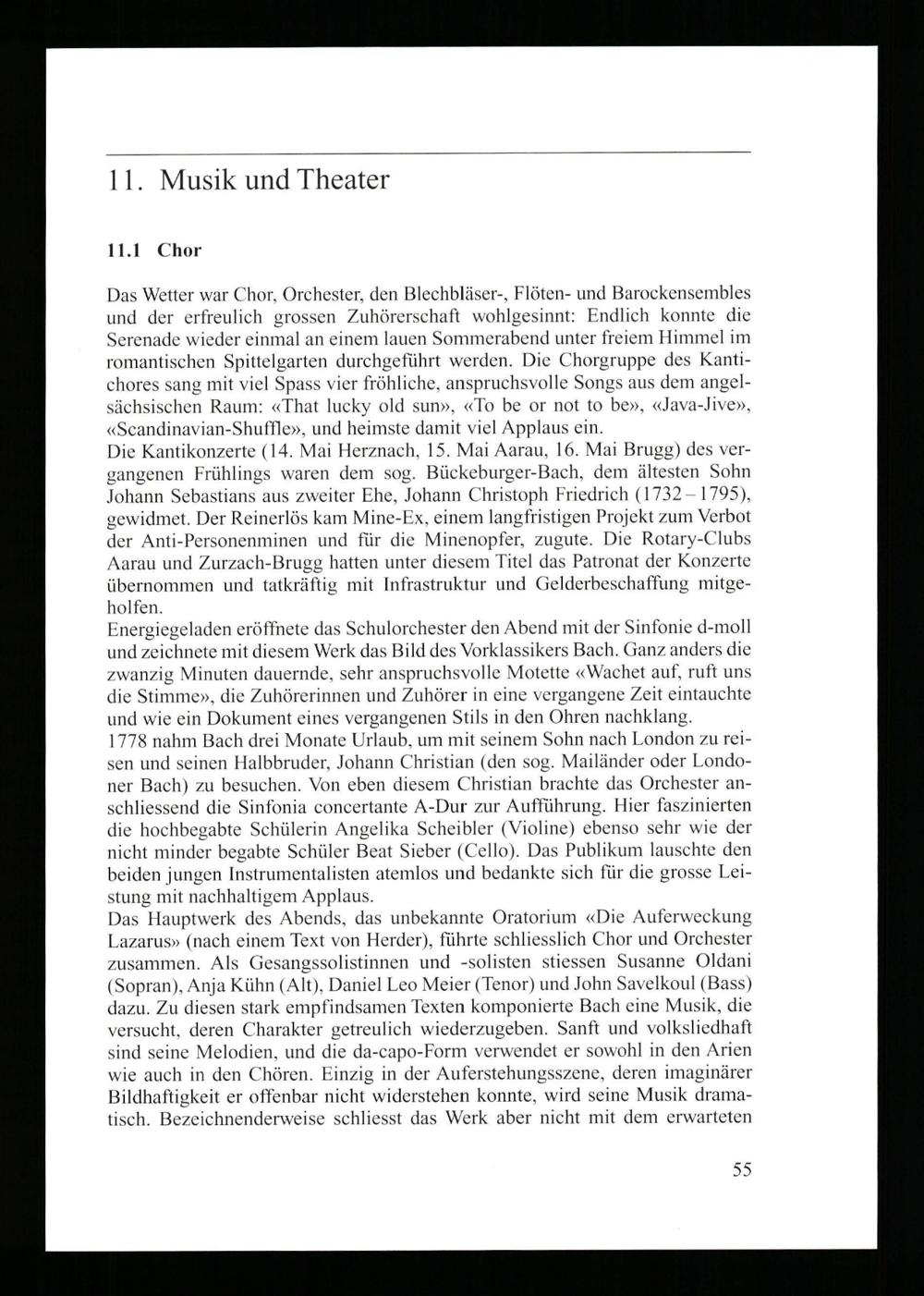 11. Musik und Theater

11.1 Chor

Das Wetter war Chor, Orchester, den Blechbläser-, Flöten- und Barockensembles und der erfreulich grossen Zuhörerschaft wohlgesinnt: Endlich konnte die Serenade wieder einmal an einem lauen Sommerabend unter freiem Himmel im romantischen Spittelgarten durchgeführt werden. Die Chorgruppe des Kantichores sang mit viel Spass vier fröhliche, anspruchsvolle Songs aus dem angelsächsischen Raum: «That lucky old sun», «To be or not to be», «Java-Jive», «Scandinavian-Shuffle», und heimste damit viel Applaus ein.
Die Kantikonzerte (14. Mai Herznach, 15. Mai Aarau, 16. Mai Brugg) des vergangenen Frühlings waren dem sog. Bückeburger-Bach, dem ältesten Sohn Johann Sebastians aus zweiter Ehe, Johann Christoph Friedrich (1732–1795), gewidmet. Der Reinerlös kam Mine-Ex, einem langfristigen Projekt zum Verbot der Anti-Personenminen und für die Minenopfer, zugute. Die Rotary-Clubs Aarau und Zurzach-Brugg hatten unter diesem Titel das Patronat der Konzerte übernommen und tatkräftig mit Infrastruktur und Gelderbeschaffung mitgeholfen.
Energiegeladen eröffnete das Schulorchester den Abend mit der Sinfonie d-moll und zeichnete mit diesem Werk das Bild des Vorklassikers Bach. Ganz anders die zwanzig Minuten dauernde, sehr anspruchsvolle Motette «Wachet auf, ruft uns die Stimme», die Zuhörerinnen und Zuhörer in eine vergangene Zeit eintauchte und wie ein Dokument eines vergangenen Stils in den Ohren nachklang.
1778 nahm Bach drei Monate Urlaub, um mit seinem Sohn nach London zu reisen und seinen Halbbruder, Johann Christian (den sog. Mailänder oder Londoner Bach) zu besuchen. Von eben diesem Christian brachte das Orchester anschliessend die Sinfonia concertante A-Dur zur Aufführung. Hier faszinierten die hochbegabte Schülerin Angelika Scheibler (Violine) ebenso sehr wie der nicht minder begabte Schüler Beat Sieber (Cello). Das Publikum lauschte den beiden jungen Instrumentalisten atemlos und bedankte sich für die grosse Leistung mit nachhaltigem Applaus.
Das Hauptwerk des Abends, das unbekannte Oratorium «Die Auferweckung Lazarus» (nach einem Text von Herder), führte schliesslich Chor und Orchester zusammen. Als Gesangssolistinnen und -solisten stiessen Susanne Oldani (Sopran), Anja Kühn (Alt), Daniel Leo Meier (Tenor) und John Savelkoul (Bass) dazu. Zu diesen stark empfindsamen Texten komponierte Bach eine Musik, die versucht, deren Charakter getreulich wiederzugeben. Sanft und volksliedhaft sind seine Melodien, und die da-capo-Form verwendet er sowohl in den Arien wie auch in den Chören. Einzig in der Auferstehungsszene, deren imaginärer Bildhaftigkeit er offenbar nicht widerstehen konnte, wird seine Musik dramatisch. Bezeichnenderweise schliesst das Werk aber nicht mit dem erwarteten

55